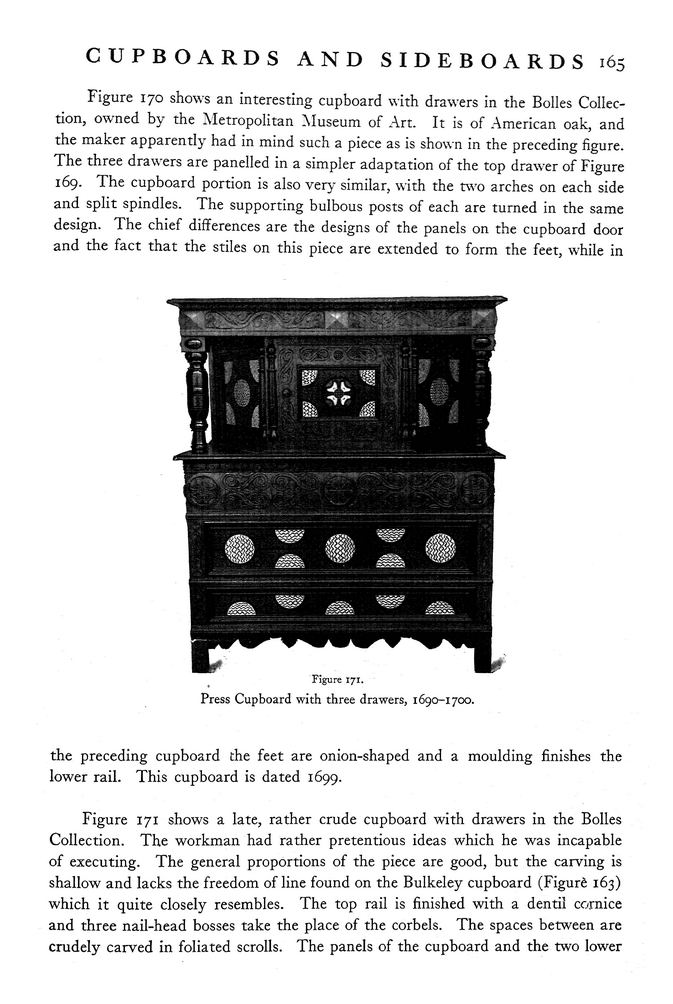 CUPBOARDS AND SIDEBOARDS 165

Figure 170 shows an interesting cupboard with drawers in the Bolles Collection, owned by the Metropolitan Museum of Art. It is of American oak, and the maker apparently had in mind such a piece as is shown in the preceding figure. The three drawers are panelled in a simpler adaptation of the top drawer of Figure 169. The cupboard portion is also very similar, with the two arches on each side and split spindles. The supporting bulbous posts of each are turned in the same design. The chief differences are the designs of the panels on the cupboard door and the fact that the stiles on this piece are extended to form the feet, while in

Figure 171.
Press Cupboard with three drawers, 1690–1700.

the preceding cupboard the feet are onion-shaped and a moulding finishes the lower rail. This cupboard is dated 1699.

Figure 171 shows a late, rather crude cupboard with drawers in the Bolles Collection. The workman had rather pretentious ideas which he was incapable of executing. The general proportions of the piece are good, but the carving is shallow and lacks the freedom of line found on the Bulkeley cupboard (Figure 163) which it quite closely resembles. The top rail is finished with a dentil cornice and three nail-head bosses take the place of the corbels. The spaces between are crudely carved in foliated scrolls. The panels of the cupboard and the two lower